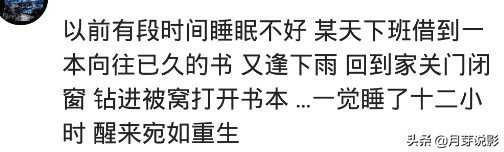 以前有段时间睡眠不好 某天下班借到一本向往已久的书 又逢下雨 回到家关门闭窗 钻进被窝打开书本 ...一觉睡了十二小时 醒来宛如重生

头条 @月芽说影